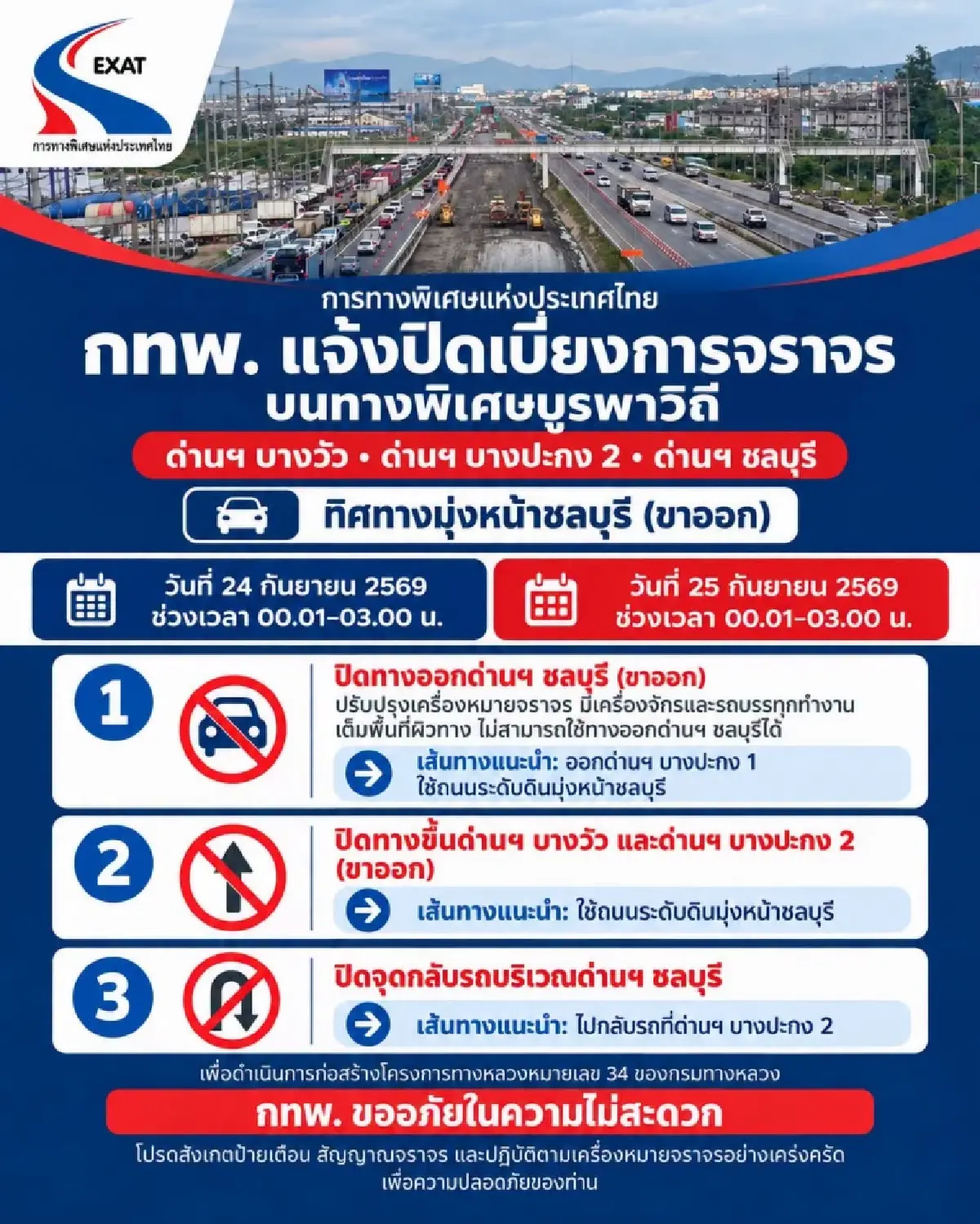 EXAT
การทางพิเศษแห่งประเทศไทย

การทางพิเศษแห่งประเทศไทย
กทพ. แจ้งปิดเบี่ยงการจราจร
บนทางพิเศษบูรพาวิถี
ด่านฯ บางวัว • ด่านฯ บางปะกง 2 • ด่านฯ ชลบุรี
ทิศทางมุ่งหน้าชลบุรี (ขาออก)

วันที่ 24 กันยายน 2569
ช่วงเวลา 00.01-03.00 น.

วันที่ 25 กันยายน 2569
ช่วงเวลา 00.01-03.00 น.

1
ปิดทางออกด่านฯ ชลบุรี (ขาออก)
ปรับปรุงเครื่องหมายจราจร มีเครื่องจักรและรถบรรทุกทำงานเต็มพื้นที่ผิวทาง ไม่สามารถใช้ทางออกด่านฯ ชลบุรีได้
เส้นทางแนะนำ: ออกด่านฯ บางปะกง 1 ใช้ถนนระดับดินมุ่งหน้าชลบุรี

2
ปิดทางขึ้นด่านฯ บางวัว และด่านฯ บางปะกง 2 (ขาออก)
เส้นทางแนะนำ: ใช้ถนนระดับดินมุ่งหน้าชลบุรี

3
ปิดจุดกลับรถบริเวณด่านฯ ชลบุรี
เส้นทางแนะนำ: ไปกลับรถที่ด่านฯ บางปะกง 2

เพื่อดำเนินการก่อสร้างโครงการทางหลวงหมายเลข 34 ของกรมทางหลวง
กทพ. ขออภัยในความไม่สะดวก
โปรดสังเกตป้ายเตือน สัญญาณจราจร และปฏิบัติตามเครื่องหมายจราจรอย่างเคร่งครัด
เพื่อความปลอดภัยของท่าน